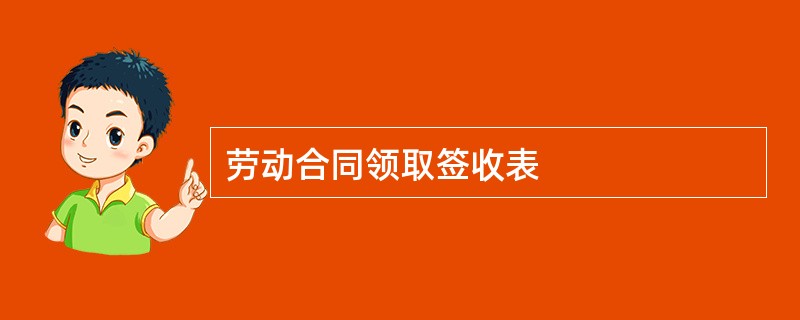 劳动合同领取签收表